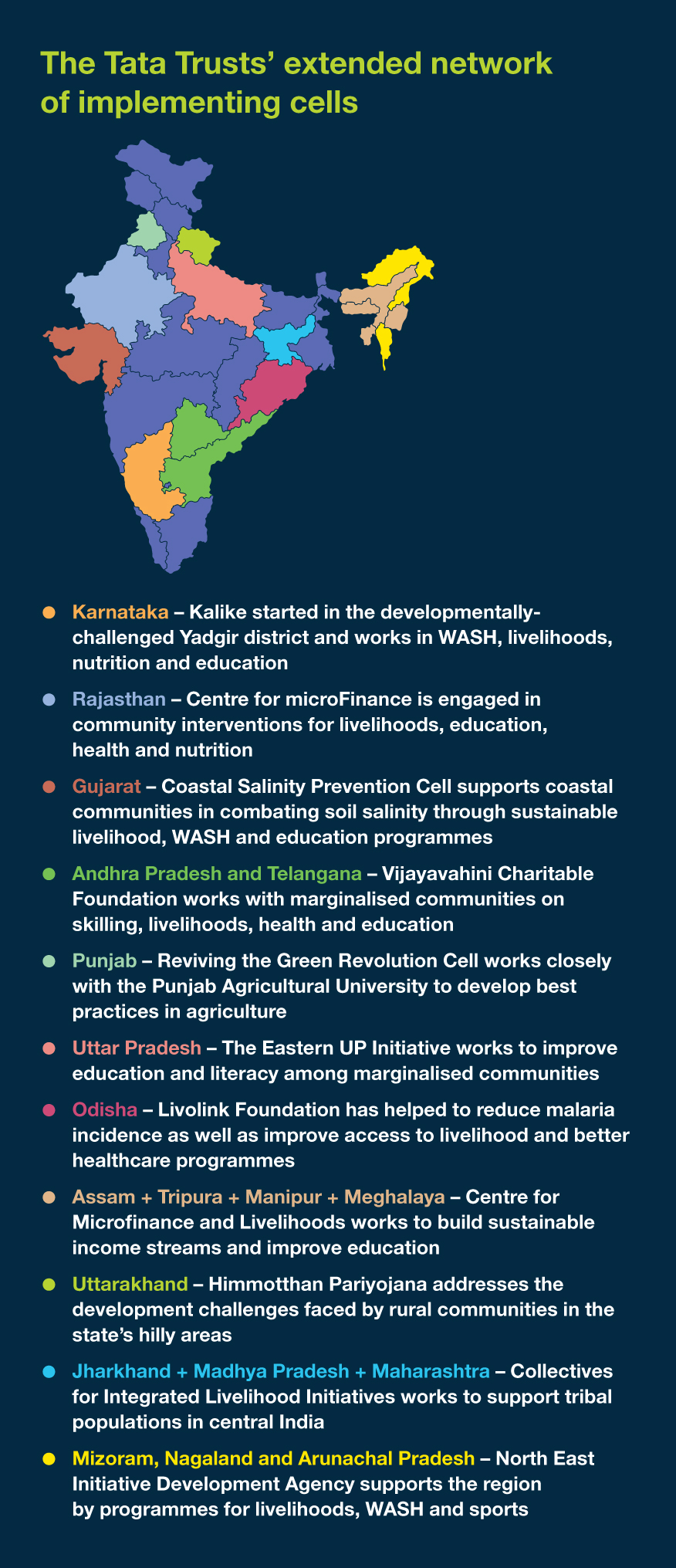 The Tata Trusts' extended network of implementing cells

Karnataka – Kalike started in the developmentally-challenged Yadgir district and works in WASH, livelihoods, nutrition and education

Rajasthan – Centre for microFinance is engaged in community interventions for livelihoods, education, health and nutrition

Gujarat – Coastal Salinity Prevention Cell supports coastal communities in combating soil salinity through sustainable livelihood, WASH and education programmes

Andhra Pradesh and Telangana – Vijayavahini Charitable Foundation works with marginalised communities on skilling, livelihoods, health and education

Punjab – Reviving the Green Revolution Cell works closely with the Punjab Agricultural University to develop best practices in agriculture

Uttar Pradesh – The Eastern UP Initiative works to improve education and literacy among marginalised communities

Odisha – Livolink Foundation has helped to reduce malaria incidence as well as improve access to livelihood and better healthcare programmes

Assam + Tripura + Manipur + Meghalaya – Centre for Microfinance and Livelihoods works to build sustainable income streams and improve education

Uttarakhand – Himmotthan Pariyojana addresses the development challenges faced by rural communities in the state's hilly areas

Jharkhand + Madhya Pradesh + Maharashtra – Collectives for Integrated Livelihood Initiatives works to support tribal populations in central India

Mizoram, Nagaland and Arunachal Pradesh – North East Initiative Development Agency supports the region by programmes for livelihoods, WASH and sports